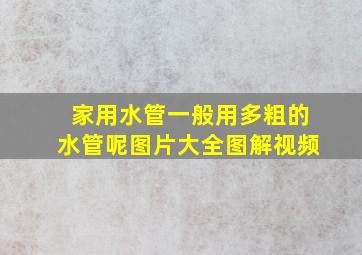 家用水管一般用多粗的水管呢图片大全图解视频